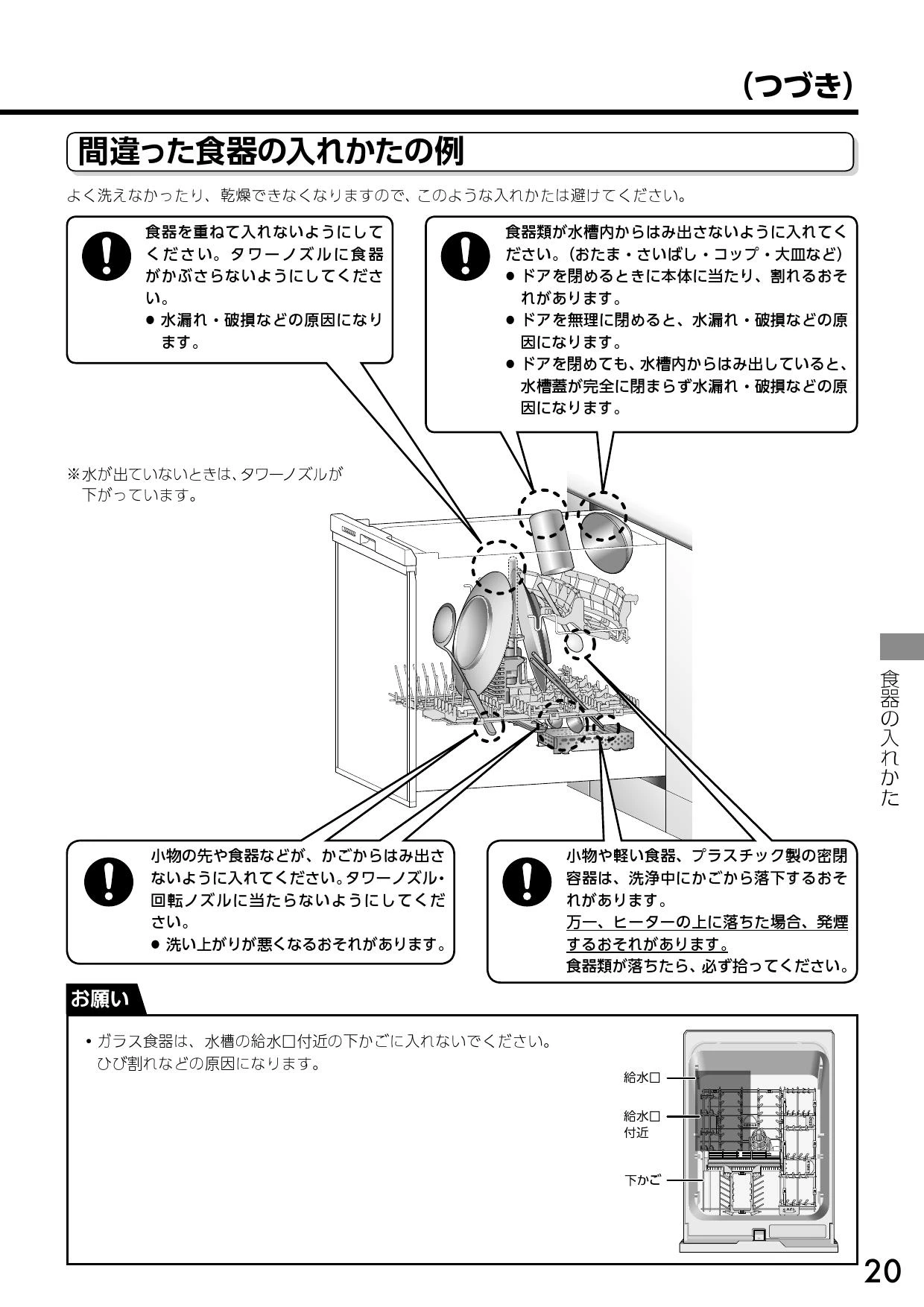 （つづき）

間違った食器の入れかたの例

よく洗えなかったり、乾燥できなくなりますので、このような入れかたは避けてください。

食器を重ねて入れないようにしてください。タワーノズルに食器がかぶさらないようにしてください。
● 水漏れ・破損などの原因になります。

食器類が水槽内からはみ出さないように入れてください。（おたま・さいばし・コップ・大皿など）
● ドアを閉めるときに本体に当たり、割れるおそれがあります。
● ドアを無理に閉めると、水漏れ・破損などの原因になります。
● ドアを閉めても、水槽内からはみ出していると、水槽蓋が完全に閉まらず水漏れ・破損などの原因になります。

※水が出ていないときは、タワーノズルが下がっています。

小物の先や食器などが、かごからはみ出さないように入れてください。タワーノズル・回転ノズルに当たらないようにしてください。
● 洗い上がりが悪くなるおそれがあります。

小物や軽い食器、プラスチック製の密閉容器は、洗浄中にかごから落下するおそれがあります。
万一、ヒーターの上に落ちた場合、発煙するおそれがあります。
食器類が落ちたら、必ず拾ってください。

お願い

• ガラス食器は、水槽の給水口付近の下かごに入れないでください。ひび割れなどの原因になります。

給水口
給水口付近
下かご

食器の入れかた

20